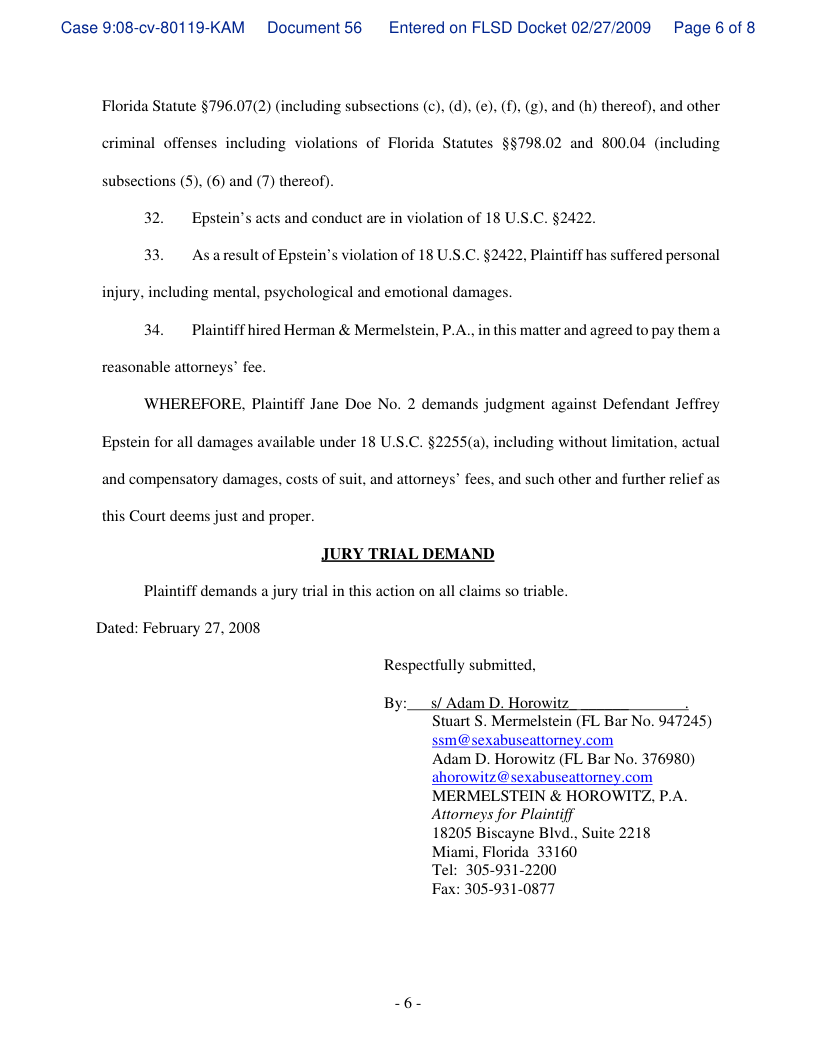 Case 9:08-cv-80119-KAM Document 56 Entered on FLSD Docket 02/27/2009 Page 6 of 8

Florida Statute §796.07(2) (including subsections (c), (d), (e), (f), (g), and (h) thereof), and other criminal offenses including violations of Florida Statutes §§798.02 and 800.04 (including subsections (5), (6) and (7) thereof).

32. Epstein's acts and conduct are in violation of 18 U.S.C. §2422.

33. As a result of Epstein's violation of 18 U.S.C. §2422, Plaintiff has suffered personal injury, including mental, psychological and emotional damages.

34. Plaintiff hired Herman & Mermelstein, P.A., in this matter and agreed to pay them a reasonable attorneys' fee.

WHEREFORE, Plaintiff Jane Doe No. 2 demands judgment against Defendant Jeffrey Epstein for all damages available under 18 U.S.C. §2255(a), including without limitation, actual and compensatory damages, costs of suit, and attorneys' fees, and such other and further relief as this Court deems just and proper.

JURY TRIAL DEMAND

Plaintiff demands a jury trial in this action on all claims so triable.

Dated: February 27, 2008

Respectfully submitted,

By: s/ Adam D. Horowitz .
Stuart S. Mermelstein (FL Bar No. 947245)
ssm@sexabuseattorney.com
Adam D. Horowitz (FL Bar No. 376980)
ahorowitz@sexabuseattorney.com
MERMELSTEIN & HOROWITZ, P.A.
Attorneys for Plaintiff
18205 Biscayne Blvd., Suite 2218
Miami, Florida 33160
Tel: 305-931-2200
Fax: 305-931-0877

- 6 -